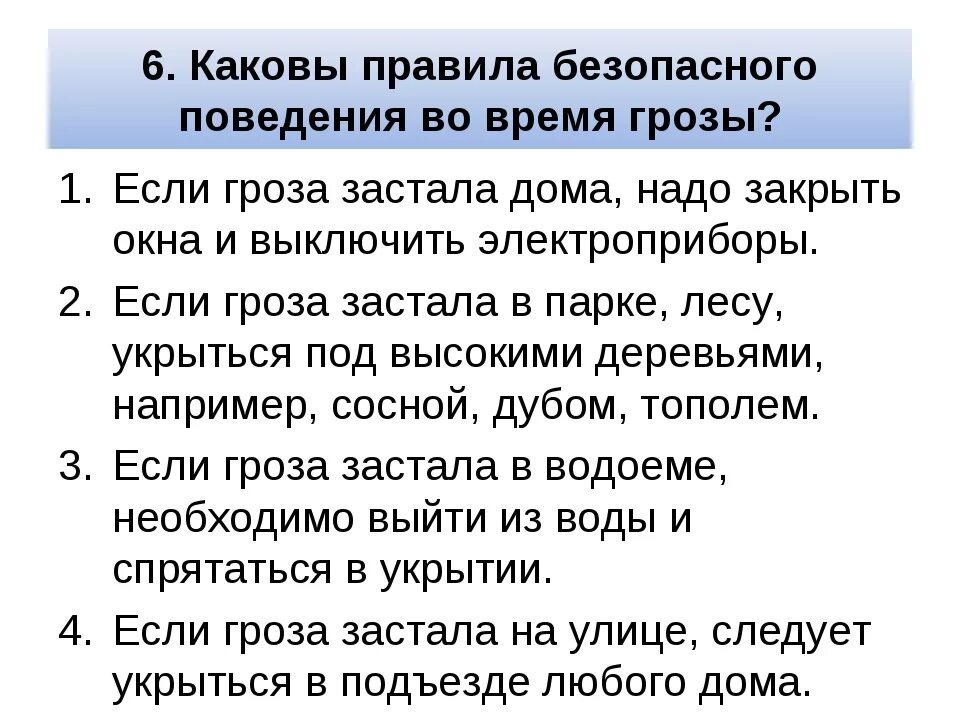 6. Каковы правила безопасного поведения во время грозы?

1. Если гроза застала дома, надо закрыть окна и выключить электроприборы.
2. Если гроза застала в парке, лесу, укрыться под высокими деревьями, например, сосной, дубом, тополем.
3. Если гроза застала в водоеме, необходимо выйти из воды и спрятаться в укрытии.
4. Если гроза застала на улице, следует укрыться в подъезде любого дома.